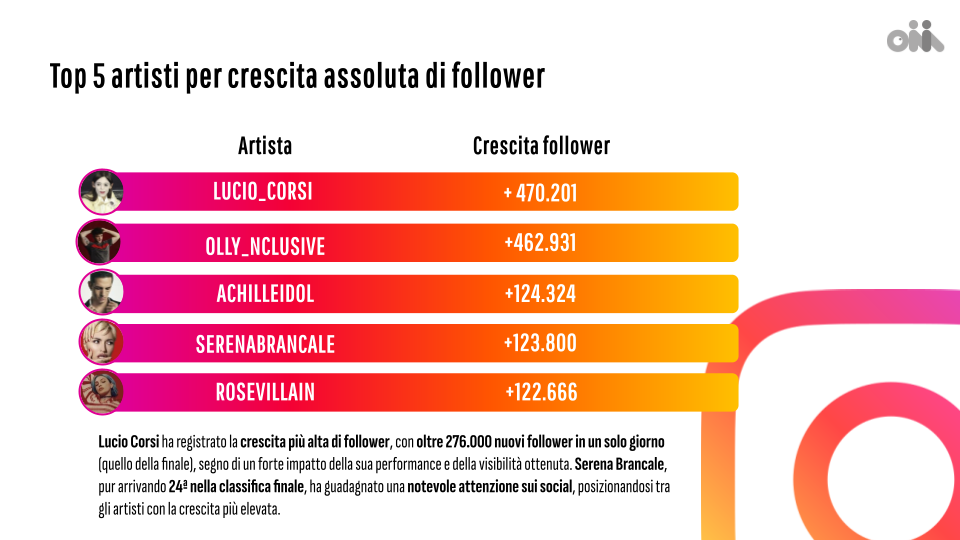 oii

Top 5 artisti per crescita assoluta di follower

| Artista | Crescita follower |
|---|---|
| LUCIO_CORSI | + 470.201 |
| OLLY_NCLUSIVE | +462.931 |
| ACHILLEIDOL | +124.324 |
| SERENABRANCALE | +123.800 |
| ROSEVILLAIN | +122.666 |

Lucio Corsi ha registrato la crescita più alta di follower, con oltre 276.000 nuovi follower in un solo giorno (quello della finale), segno di un forte impatto della sua performance e della visibilità ottenuta. Serena Brancale, pur arrivando 24ª nella classifica finale, ha guadagnato una notevole attenzione sui social, posizionandosi tra gli artisti con la crescita più elevata.